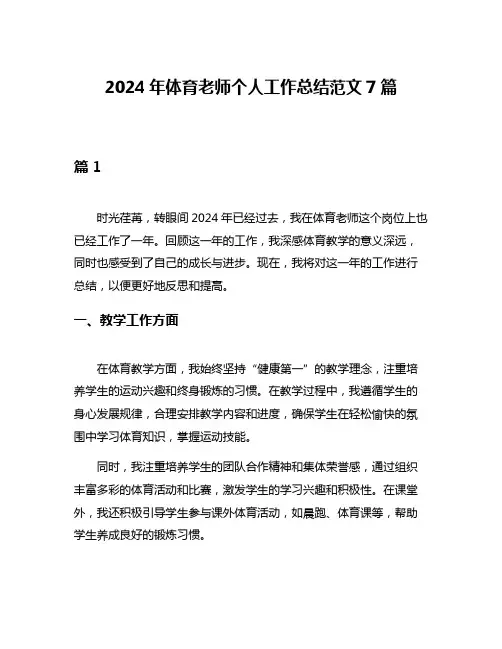 2024 年体育老师个人工作总结范文 7 篇

篇 1

时光荏苒，转眼间 2024 年已经过去，我在体育老师这个岗位上也已经工作了一年。回顾这一年的工作，我深感体育教学的意义深远，同时也感受到了自己的成长与进步。现在，我将对这一年的工作进行总结，以便更好地反思和提高。

一、教学工作方面

在体育教学方面，我始终坚持“健康第一”的教学理念，注重培养学生的运动兴趣和终身锻炼的习惯。在教学过程中，我遵循学生的身心发展规律，合理安排教学内容和进度，确保学生在轻松愉快的氛围中学习体育知识，掌握运动技能。

同时，我注重培养学生的团队合作精神和集体荣誉感，通过组织丰富多彩的体育活动和比赛，激发学生的学习兴趣和积极性。在课堂外，我还积极引导学生参与课外体育活动，如晨跑、体育课等，帮助学生养成良好的锻炼习惯。